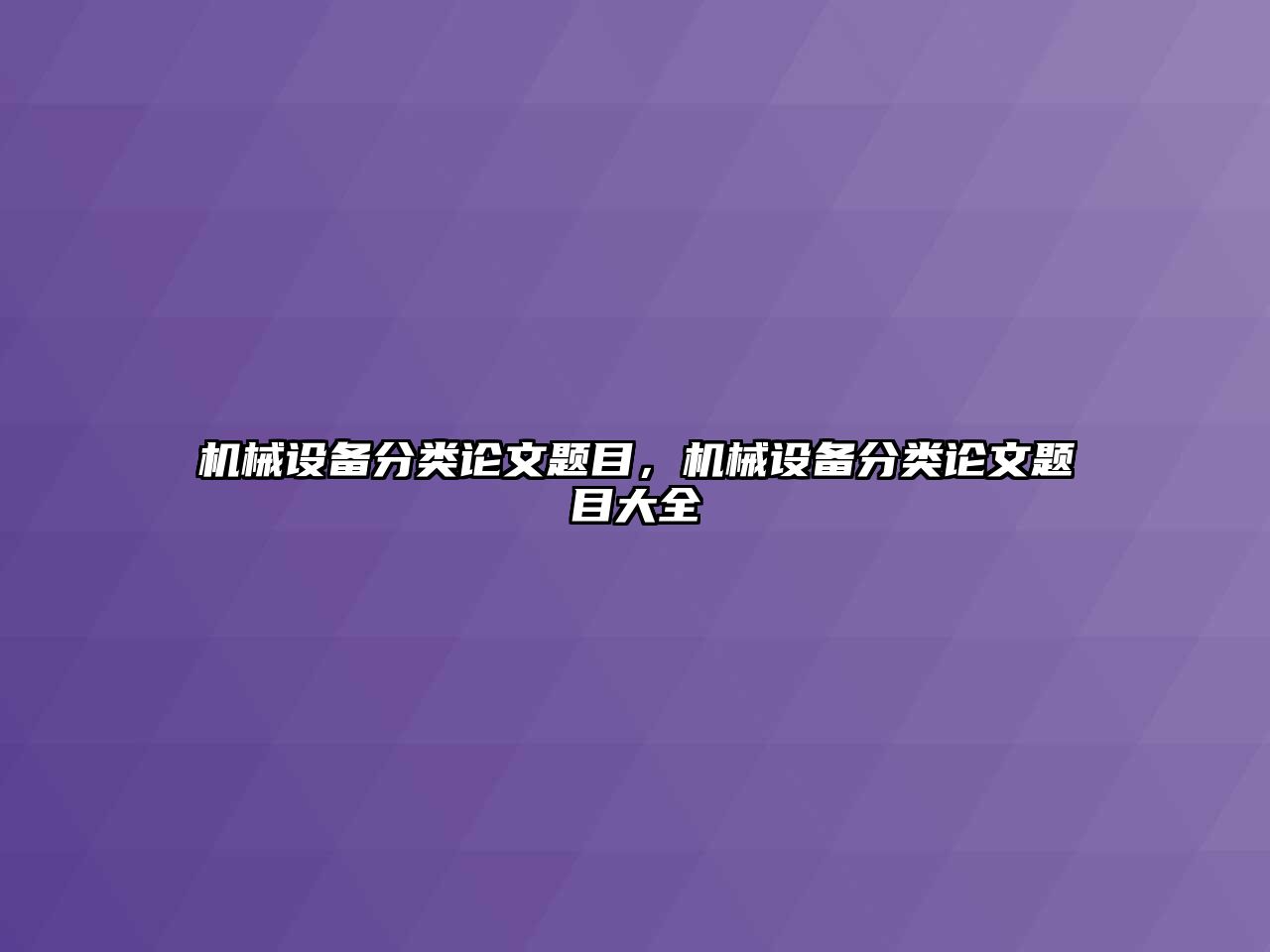 机械设备分类论文题目，机械设备分类论文题目大全